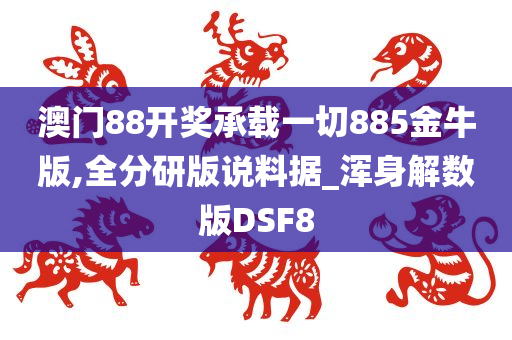 澳门88开奖承载一切885金牛版,全分研版说料据_浑身解数版DSF8